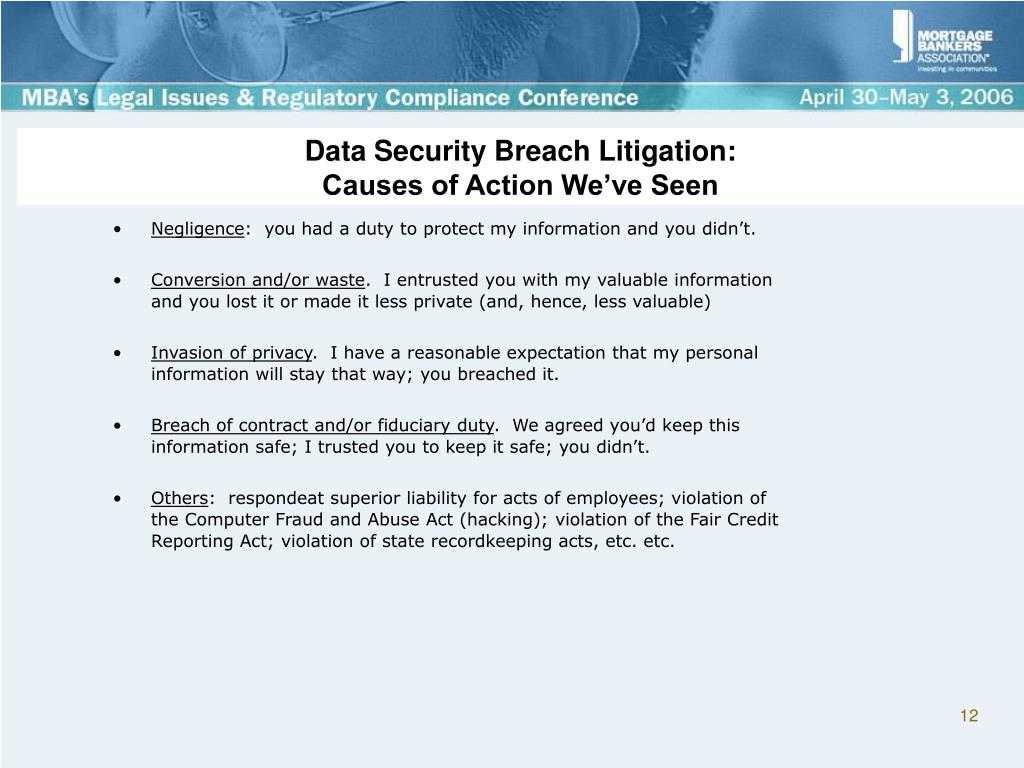 MORTGAGE BANKERS ASSOCIATION®
Investing in communities

MBA's Legal Issues & Regulatory Compliance Conference

April 30–May 3, 2006

Data Security Breach Litigation:
Causes of Action We've Seen

• Negligence: you had a duty to protect my information and you didn't.

• Conversion and/or waste. I entrusted you with my valuable information and you lost it or made it less private (and, hence, less valuable)

• Invasion of privacy. I have a reasonable expectation that my personal information will stay that way; you breached it.

• Breach of contract and/or fiduciary duty. We agreed you'd keep this information safe; I trusted you to keep it safe; you didn't.

• Others: respondeat superior liability for acts of employees; violation of the Computer Fraud and Abuse Act (hacking); violation of the Fair Credit Reporting Act; violation of state recordkeeping acts, etc. etc.

12